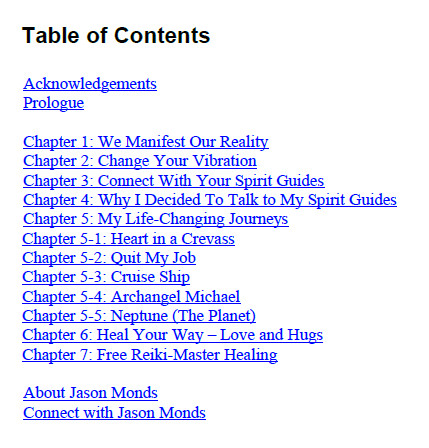 Table of Contents

Acknowledgements
Prologue

Chapter 1: We Manifest Our Reality
Chapter 2: Change Your Vibration
Chapter 3: Connect With Your Spirit Guides
Chapter 4: Why I Decided To Talk to My Spirit Guides
Chapter 5: My Life-Changing Journeys
Chapter 5-1: Heart in a Crevass
Chapter 5-2: Quit My Job
Chapter 5-3: Cruise Ship
Chapter 5-4: Archangel Michael
Chapter 5-5: Neptune (The Planet)
Chapter 6: Heal Your Way – Love and Hugs
Chapter 7: Free Reiki-Master Healing

About Jason Monds
Connect with Jason Monds